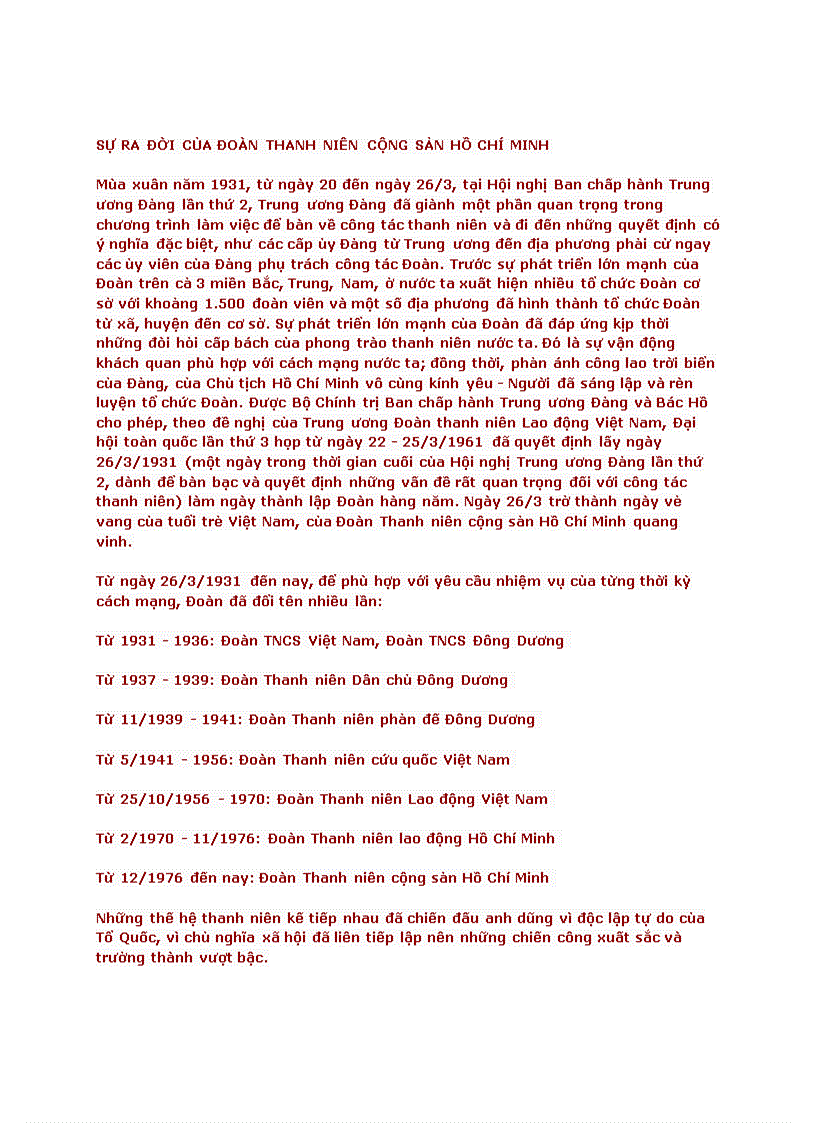 SỰ RA ĐỜI CỦA ĐOÀN THANH NIÊN CỘNG SẢN HỒ CHÍ MINH

Mùa xuân năm 1931, từ ngày 20 đến ngày 26/3, tại Hội nghị Ban chấp hành Trung ương Đảng lần thứ 2, Trung ương Đảng đã giành một phần quan trọng trong chương trình làm việc để bàn về công tác thanh niên và đi đến những quyết định có ý nghĩa đặc biệt, như các cấp ủy Đảng từ Trung ương đến địa phương phải cử ngay các ủy viên của Đảng phụ trách công tác Đoàn. Trước sự phát triển lớn mạnh của Đoàn trên cả 3 miền Bắc, Trung, Nam, ở nước ta xuất hiện nhiều tổ chức Đoàn cơ sở với khoảng 1.500 đoàn viên và một số địa phương đã hình thành tổ chức Đoàn từ xã, huyện đến cơ sở. Sự phát triển lớn mạnh của Đoàn đã đáp ứng kịp thời những đòi hỏi cấp bách của phong trào thanh niên nước ta. Đó là sự vận động khách quan phù hợp với cách mạng nước ta; đồng thời, phản ánh công lao trời biển của Đảng, của Chủ tịch Hồ Chí Minh vô cùng kính yêu - Người đã sáng lập và rèn luyện tổ chức Đoàn. Được Bộ Chính trị Ban chấp hành Trung ương Đảng và Bác Hồ cho phép, theo đề nghị của Trung ương Đoàn thanh niên Lao động Việt Nam, Đại hội toàn quốc lần thứ 3 họp từ ngày 22 - 25/3/1961 đã quyết định lấy ngày 26/3/1931 (một ngày trong thời gian cuối của Hội nghị Trung ương Đảng lần thứ 2, dành để bàn bạc và quyết định những vấn đề rất quan trọng đối với công tác thanh niên) làm ngày thành lập Đoàn hàng năm. Ngày 26/3 trở thành ngày vẻ vang của tuổi trẻ Việt Nam, của Đoàn Thanh niên cộng sản Hồ Chí Minh quang vinh.

Từ ngày 26/3/1931 đến nay, để phù hợp với yêu cầu nhiệm vụ của từng thời kỳ cách mạng, Đoàn đã đổi tên nhiều lần:

Từ 1931 - 1936: Đoàn TNCS Việt Nam, Đoàn TNCS Đông Dương

Từ 1937 - 1939: Đoàn Thanh niên Dân chủ Đông Dương

Từ 11/1939 - 1941: Đoàn Thanh niên phản đế Đông Dương

Từ 5/1941 - 1956: Đoàn Thanh niên cứu quốc Việt Nam

Từ 25/10/1956 - 1970: Đoàn Thanh niên Lao động Việt Nam

Từ 2/1970 - 11/1976: Đoàn Thanh niên lao động Hồ Chí Minh

Từ 12/1976 đến nay: Đoàn Thanh niên cộng sản Hồ Chí Minh

Những thế hệ thanh niên kế tiếp nhau đã chiến đấu anh dũng vì độc lập tự do của Tổ Quốc, vì chủ nghĩa xã hội đã liên tiếp lập nên những chiến công xuất sắc và trưởng thành vượt bậc.